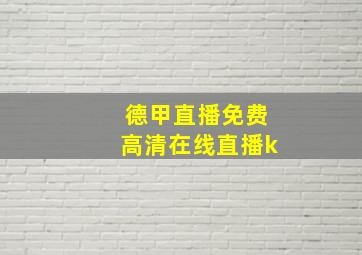 德甲直播免费
高清在线直播k